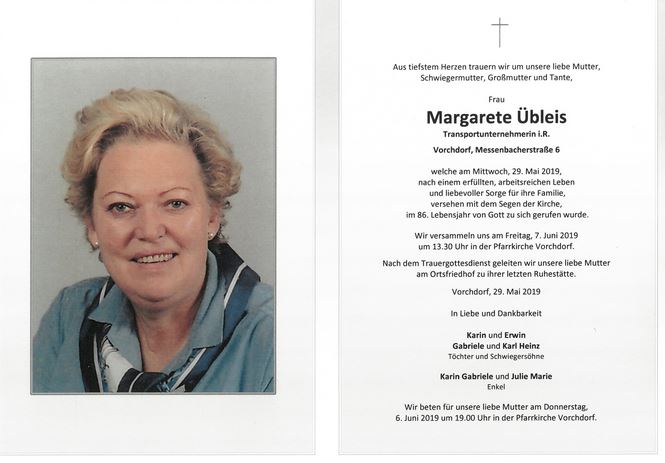 Aus tiefstem Herzen trauern wir um unsere liebe Mutter, Schwiegermutter, Großmutter und Tante,

Frau

Margarete Übleis

Transportunternehmerin i.R.

Vorchdorf, Messenbacherstraße 6

welche am Mittwoch, 29. Mai 2019, nach einem erfüllten, arbeitsreichen Leben und liebevoller Sorge für ihre Familie, versehen mit dem Segen der Kirche, im 86. Lebensjahr von Gott zu sich gerufen wurde.

Wir versammeln uns am Freitag, 7. Juni 2019 um 13.30 Uhr in der Pfarrkirche Vorchdorf.

Nach dem Trauergottesdienst geleiten wir unsere liebe Mutter am Ortsfriedhof zu ihrer letzten Ruhestätte.

Vorchdorf, 29. Mai 2019

In Liebe und Dankbarkeit

Karin und Erwin
Gabriele und Karl Heinz
Töchter und Schwiegersöhne

Karin Gabriele und Julie Marie
Enkel

Wir beten für unsere liebe Mutter am Donnerstag, 6. Juni 2019 um 19.00 Uhr in der Pfarrkirche Vorchdorf.